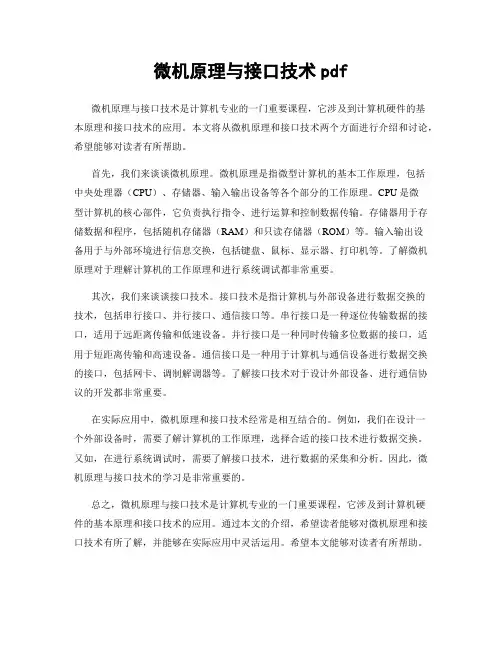 微机原理与接口技术 pdf

微机原理与接口技术是计算机专业的一门重要课程，它涉及到计算机硬件的基本原理和接口技术的应用。本文将从微机原理和接口技术两个方面进行介绍和讨论，希望能够对读者有所帮助。

首先，我们来谈谈微机原理。微机原理是指微型计算机的基本工作原理，包括中央处理器（CPU）、存储器、输入输出设备等各个部分的工作原理。CPU 是微型计算机的核心部件，它负责执行指令、进行运算和控制数据传输。存储器用于存储数据和程序，包括随机存储器（RAM）和只读存储器（ROM）等。输入输出设备用于与外部环境进行信息交换，包括键盘、鼠标、显示器、打印机等。了解微机原理对于理解计算机的工作原理和进行系统调试都非常重要。

其次，我们来谈谈接口技术。接口技术是指计算机与外部设备进行数据交换的技术，包括串行接口、并行接口、通信接口等。串行接口是一种逐位传输数据的接口，适用于远距离传输和低速设备。并行接口是一种同时传输多位数据的接口，适用于短距离传输和高速设备。通信接口是一种用于计算机与通信设备进行数据交换的接口，包括网卡、调制解调器等。了解接口技术对于设计外部设备、进行通信协议的开发都非常重要。

在实际应用中，微机原理和接口技术经常是相互结合的。例如，我们在设计一个外部设备时，需要了解计算机的工作原理，选择合适的接口技术进行数据交换。又如，在进行系统调试时，需要了解接口技术，进行数据的采集和分析。因此，微机原理与接口技术的学习是非常重要的。

总之，微机原理与接口技术是计算机专业的一门重要课程，它涉及到计算机硬件的基本原理和接口技术的应用。通过本文的介绍，希望读者能够对微机原理和接口技术有所了解，并能够在实际应用中灵活运用。希望本文能够对读者有所帮助。